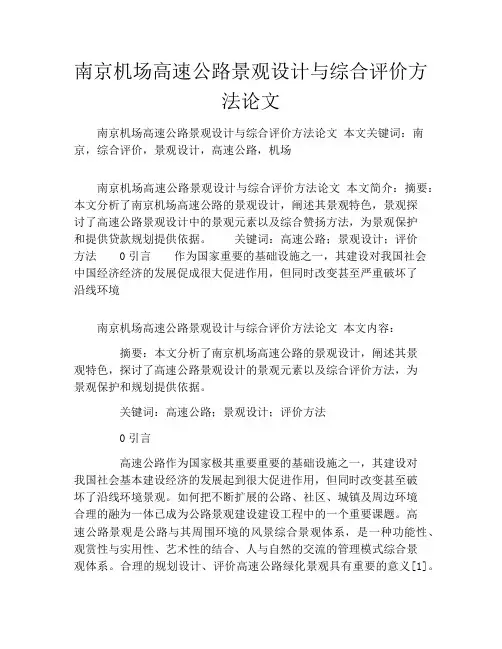 南京机场高速公路景观设计与综合评价方法论文

南京机场高速公路景观设计与综合评价方法论文 本文关键词：南京，综合评价，景观设计，高速公路，机场

南京机场高速公路景观设计与综合评价方法论文 本文简介：摘要：本文分析了南京机场高速公路的景观设计，阐述其景观特色，景观探讨了高速公路景观设计中的景观元素以及综合赞扬方法，为景观保护和提供贷款规划提供依据。 关键词：高速公路；景观设计；评价方法 0 引言 作为国家重要的基础设施之一，其建设对我国社会中国经济经济的发展促成很大促进作用，但同时改变甚至严重破坏了沿线环境

南京机场高速公路景观设计与综合评价方法论文 本文内容：

摘要：本文分析了南京机场高速公路的景观设计，阐述其景观特色，探讨了高速公路景观设计的景观元素以及综合评价方法，为景观保护和规划提供依据。

关键词：高速公路；景观设计；评价方法

0 引言

高速公路作为国家极其重要重要的基础设施之一，其建设对我国社会基本建设经济的发展起到很大促进作用，但同时改变甚至破坏了沿线环境景观。如何把不断扩展的公路、社区、城镇及周边环境合理的融为一体已成为公路景观建设建设工程中的一个重要课题。高速公路景观是公路与其周围环境的风景综合景观体系，是一种功能性、观赏性与实用性、艺术性的结合、人与自然的交流的管理模式综合景观体系。合理的规划设计、评价高速公路绿化景观具有重要的意义[1]。